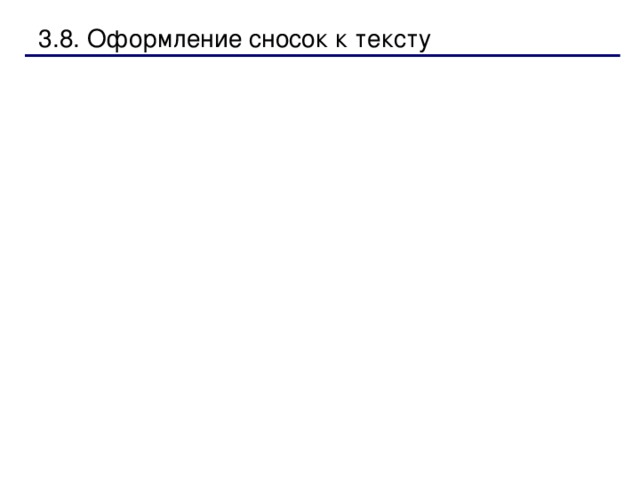 3.8. Оформление сносок к тексту